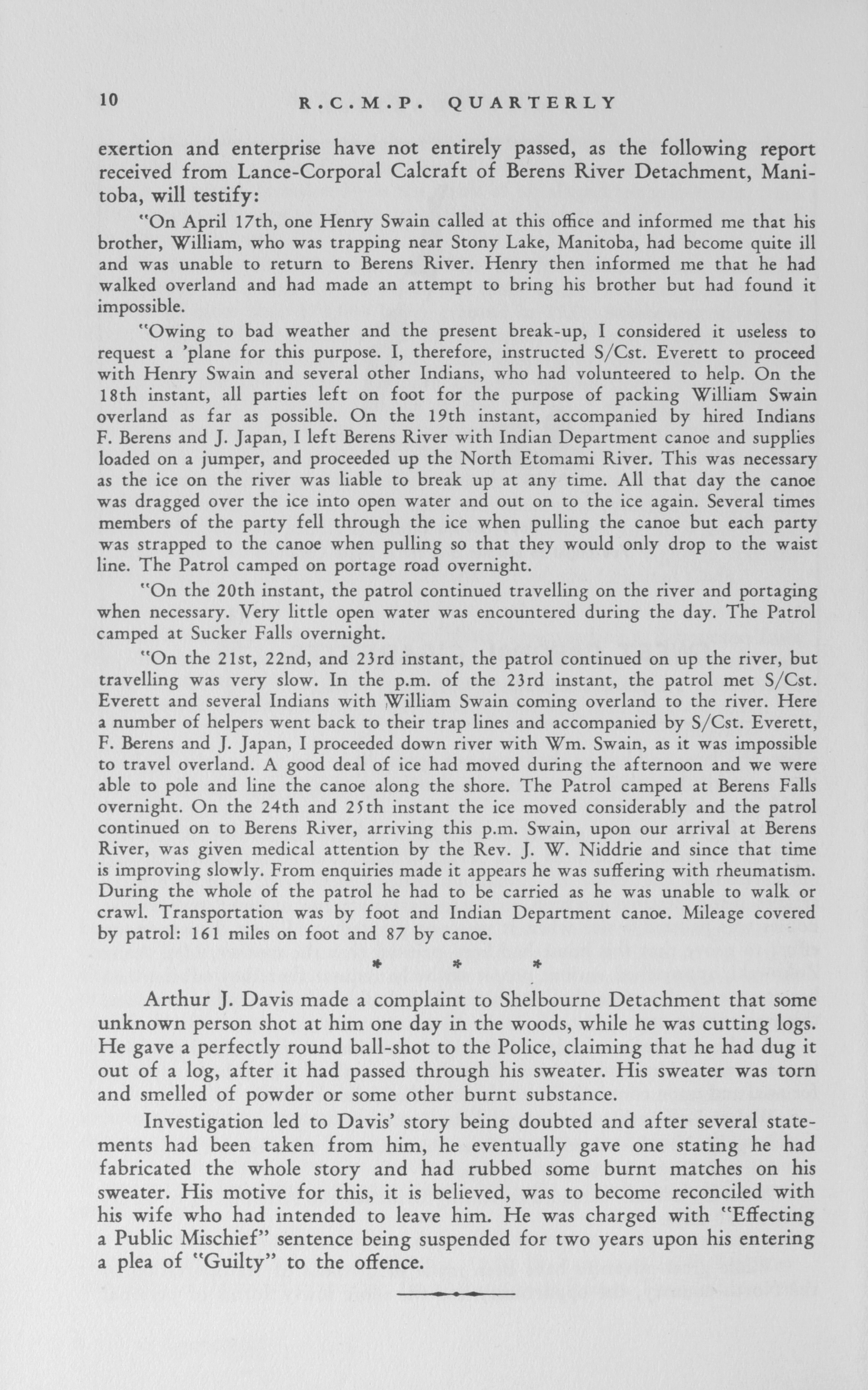 10 R.C.M.P. QUARTERLY

exertion and enterprise have not entirely passed, as the following report received from Lance-Corporal Calcraft of Berens River Detachment, Manitoba, will testify:

"On April 17th, one Henry Swain called at this office and informed me that his brother, William, who was trapping near Stony Lake, Manitoba, had become quite ill and was unable to return to Berens River. Henry then informed me that he had walked overland and had made an attempt to bring his brother but had found it impossible.

"Owing to bad weather and the present break-up, I considered it useless to request a 'plane for this purpose. I, therefore, instructed S/Cst. Everett to proceed with Henry Swain and several other Indians, who had volunteered to help. On the 18th instant, all parties left on foot for the purpose of packing William Swain overland as far as possible. On the 19th instant, accompanied by hired Indians F. Berens and J. Japan, I left Berens River with Indian Department canoe and supplies loaded on a jumper, and proceeded up the North Etomami River. This was necessary as the ice on the river was liable to break up at any time. All that day the canoe was dragged over the ice into open water and out on to the ice again. Several times members of the party fell through the ice when pulling the canoe but each party was strapped to the canoe when pulling so that they would only drop to the waist line. The Patrol camped on portage road overnight.

"On the 20th instant, the patrol continued travelling on the river and portaging when necessary. Very little open water was encountered during the day. The Patrol camped at Sucker Falls overnight.

"On the 21st, 22nd, and 23rd instant, the patrol continued on up the river, but travelling was very slow. In the p.m. of the 23rd instant, the patrol met S/Cst. Everett and several Indians with William Swain coming overland to the river. Here a number of helpers went back to their trap lines and accompanied by S/Cst. Everett, F. Berens and J. Japan, I proceeded down river with Wm. Swain, as it was impossible to travel overland. A good deal of ice had moved during the afternoon and we were able to pole and line the canoe along the shore. The Patrol camped at Berens Falls overnight. On the 24th and 25th instant the ice moved considerably and the patrol continued on to Berens River, arriving this p.m. Swain, upon our arrival at Berens River, was given medical attention by the Rev. J. W. Niddrie and since that time is improving slowly. From enquiries made it appears he was suffering with rheumatism. During the whole of the patrol he had to be carried as he was unable to walk or crawl. Transportation was by foot and Indian Department canoe. Mileage covered by patrol: 161 miles on foot and 87 by canoe.

* * *

Arthur J. Davis made a complaint to Shelbourne Detachment that some unknown person shot at him one day in the woods, while he was cutting logs. He gave a perfectly round ball-shot to the Police, claiming that he had dug it out of a log, after it had passed through his sweater. His sweater was torn and smelled of powder or some other burnt substance.

Investigation led to Davis' story being doubted and after several statements had been taken from him, he eventually gave one stating he had fabricated the whole story and had rubbed some burnt matches on his sweater. His motive for this, it is believed, was to become reconciled with his wife who had intended to leave him. He was charged with "Effecting a Public Mischief" sentence being suspended for two years upon his entering a plea of "Guilty" to the offence.